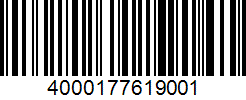 4000177619001